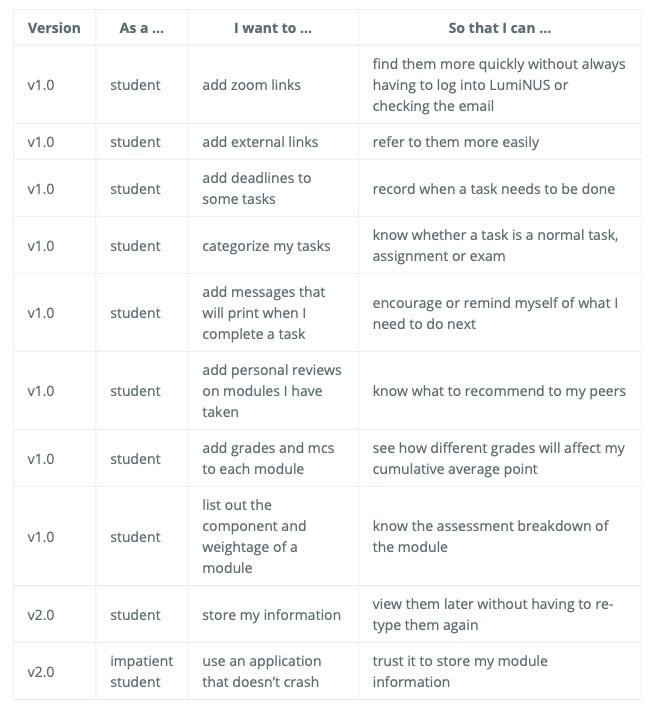 | Version | As a ... | I want to ... | So that I can ... |
|---|---|---|---|
| v1.0 | student | add zoom links | find them more quickly without always having to log into LumiNUS or checking the email |
| v1.0 | student | add external links | refer to them more easily |
| v1.0 | student | add deadlines to some tasks | record when a task needs to be done |
| v1.0 | student | categorize my tasks | know whether a task is a normal task, assignment or exam |
| v1.0 | student | add messages that will print when I complete a task | encourage or remind myself of what I need to do next |
| v1.0 | student | add personal reviews on modules I have taken | know what to recommend to my peers |
| v1.0 | student | add grades and mcs to each module | see how different grades will affect my cumulative average point |
| v1.0 | student | list out the component and weightage of a module | know the assessment breakdown of the module |
| v2.0 | student | store my information | view them later without having to re-type them again |
| v2.0 | impatient student | use an application that doesn't crash | trust it to store my module information |